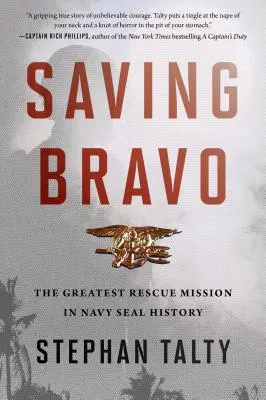 "A gripping true story of unbelievable courage. Talty puts a tingle at the nape of your neck and a knot of horror in the pit of your stomach."
—CAPTAIN RICH PHILLIPS, author of the New York Times bestselling A Captain's Duty

SAVING BRAVO

THE GREATEST RESCUE MISSION IN NAVY SEAL HISTORY

STEPHAN TALTY